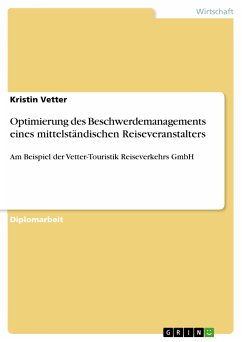 Wirtschaft

Kristin Vetter

Optimierung des Beschwerdemanagements eines mittelständischen Reiseveranstalters

Am Beispiel der Vetter-Touristik Reiseverkehrs GmbH

Diplomarbeit

GRIN